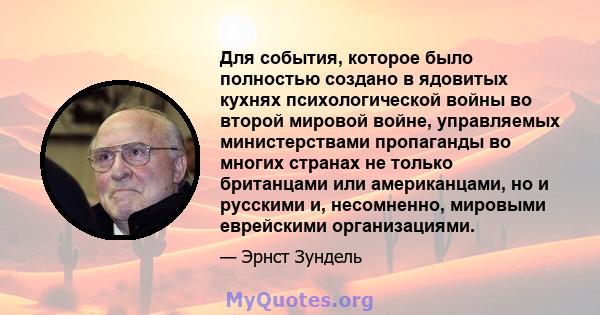 Для события, которое было полностью создано в ядовитых кухнях психологической войны во второй мировой войне, управляемых министерствами пропаганды во многих странах не только британцами или американцами, но и русскими и, несомненно, мировыми еврейскими организациями.

— Эрнст Зундель

MyQuotes.org